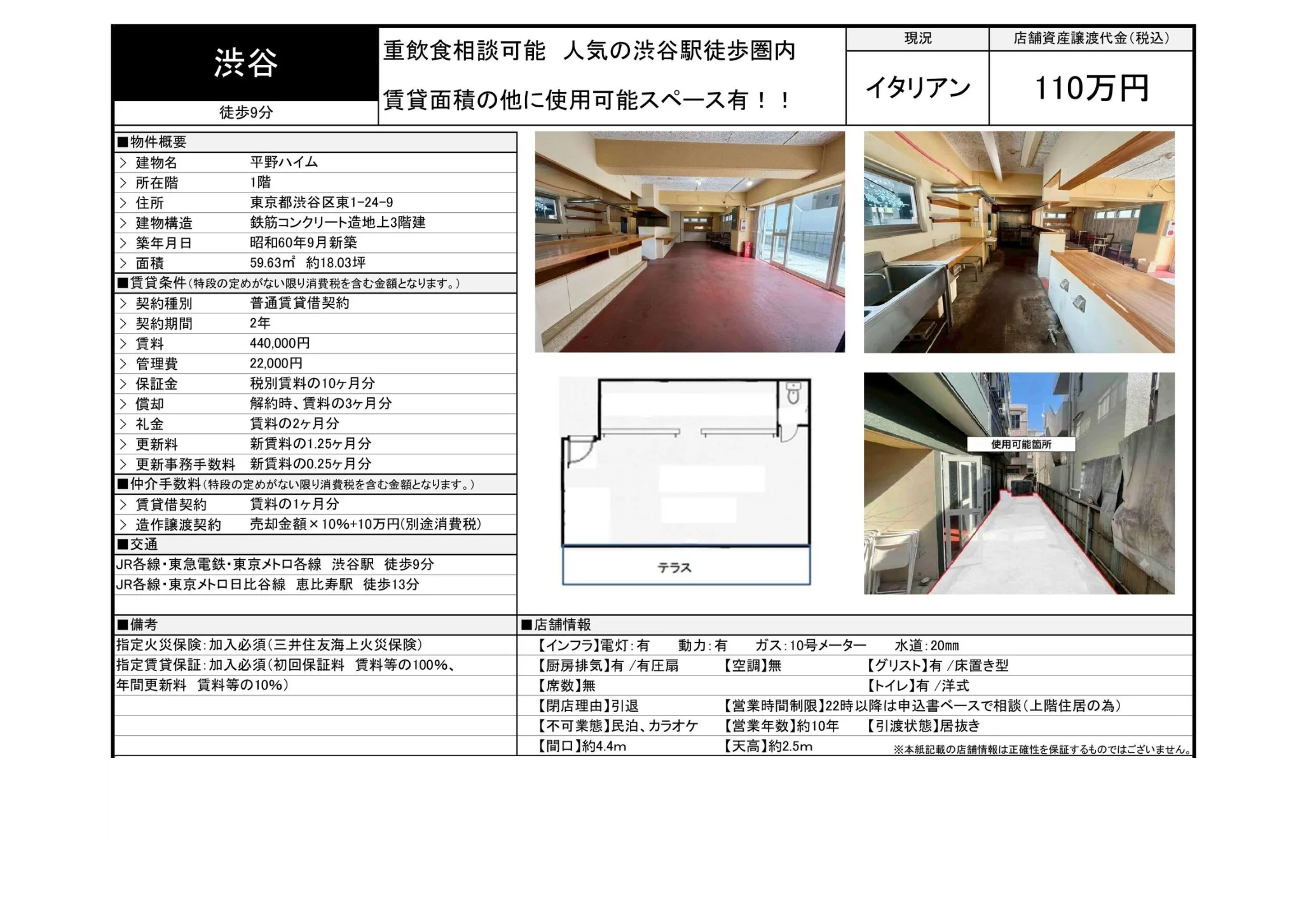 渋谷

徒歩9分

重飲食相談可能　人気の渋谷駅徒歩圏内

賃貸面積の他に使用可能スペース有！！

| 現況 | 店舗資産譲渡代金(税込) |
|---|---|
| イタリアン | 110万円 |

■物件概要

| | |
|---|---|
| > 建物名 | 平野ハイム |
| > 所在階 | 1階 |
| > 住所 | 東京都渋谷区東1-24-9 |
| > 建物構造 | 鉄筋コンクリート造地上3階建 |
| > 築年月日 | 昭和60年9月新築 |
| > 面積 | 59.63㎡　約18.03坪 |

■賃貸条件(特段の定めがない限り消費税を含む金額となります。)

| | |
|---|---|
| > 契約種別 | 普通賃貸借契約 |
| > 契約期間 | 2年 |
| > 賃料 | 440,000円 |
| > 管理費 | 22,000円 |
| > 保証金 | 税別賃料の10ヶ月分 |
| > 償却 | 解約時、賃料の3ヶ月分 |
| > 礼金 | 賃料の2ヶ月分 |
| > 更新料 | 新賃料の1.25ヶ月分 |
| > 更新事務手数料 | 新賃料の0.25ヶ月分 |

■仲介手数料(特段の定めがない限り消費税を含む金額となります。)

| | |
|---|---|
| > 賃貸借契約 | 賃料の1ヶ月分 |
| > 造作譲渡契約 | 売却金額×10%+10万円(別途消費税) |

■交通
JR各線・東急電鉄・東京メトロ各線　渋谷駅　徒歩9分
JR各線・東京メトロ日比谷線　恵比寿駅　徒歩13分

テラス

使用可能箇所

■備考
指定火災保険:加入必須(三井住友海上火災保険)
指定賃貸保証:加入必須(初回保証料　賃料等の100%、年間更新料　賃料等の10%)

■店舗情報
【インフラ】電灯:有　動力:有　ガス:10号メーター　水道:20㎜
【厨房排気】有 /有圧扇　【空調】無　【グリスト】有 /床置き型
【席数】無　【トイレ】有 /洋式
【閉店理由】引退　【営業時間制限】22時以降は申込書ベースで相談(上階住居の為)
【不可業態】民泊、カラオケ　【営業年数】約10年　【引渡状態】居抜き
【間口】約4.4m　【天高】約2.5m　※本紙記載の店舗情報は正確性を保証するものではございません。